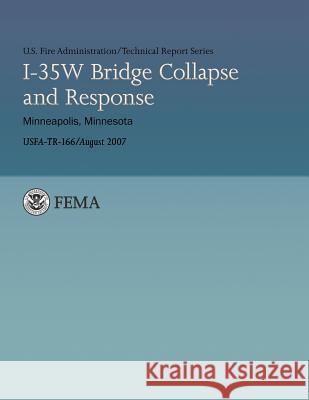 U.S. Fire Administration/Technical Report Series

I-35W Bridge Collapse and Response

Minneapolis, Minnesota

USFA-TR-166/August 2007

FEMA

Kraina Książek